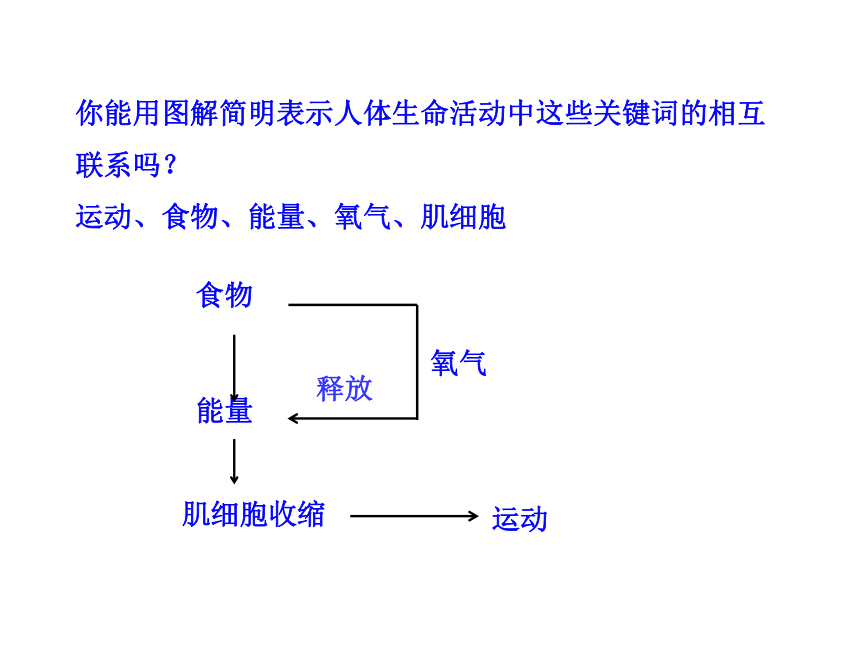 你能用图解简明表示人体生命活动中这些关键词的相互联系吗？

运动、食物、能量、氧气、肌细胞

食物

氧气

释放

能量

肌细胞收缩

运动